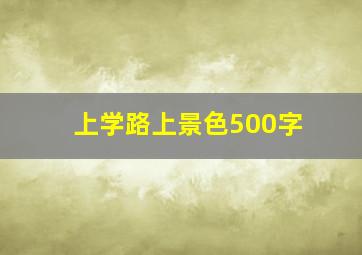 上学路上景色500字